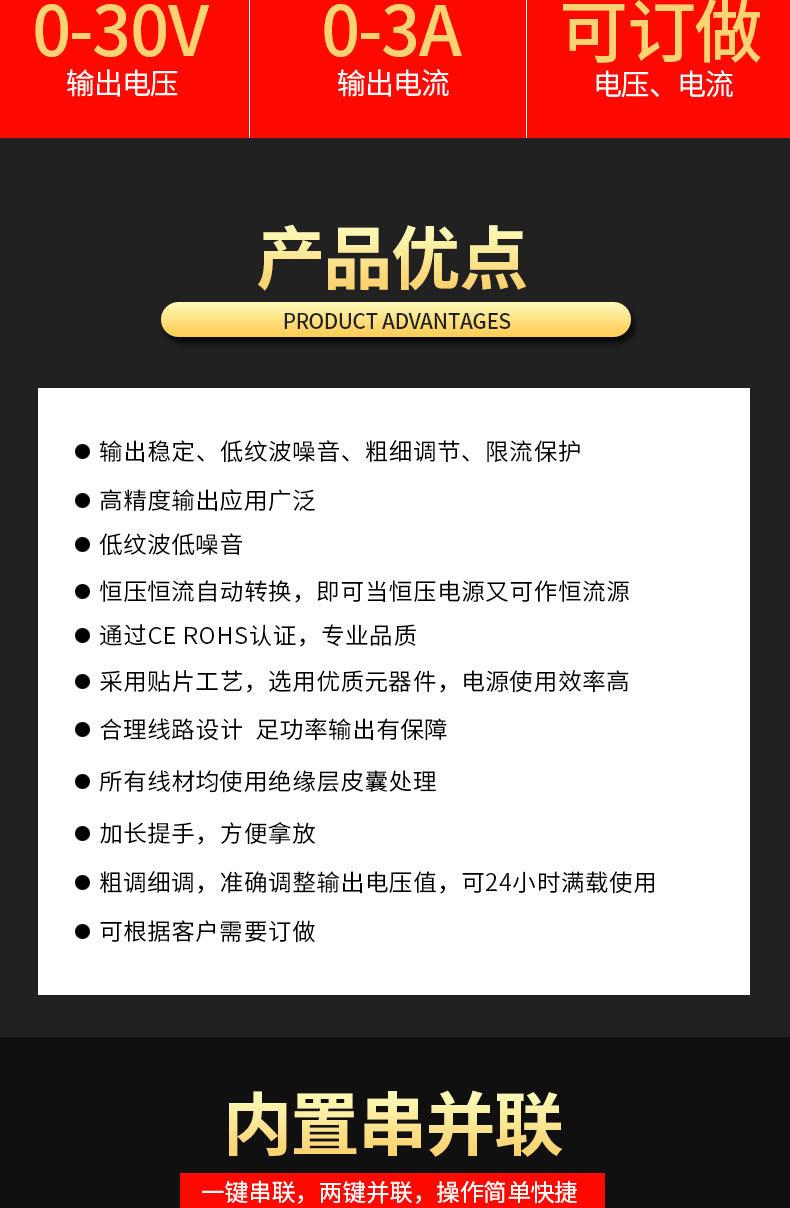 0-30V
输出电压

0-3A
输出电流

可订做
电压、电流

产品优点
PRODUCT ADVANTAGES

● 输出稳定、低纹波噪音、粗细调节、限流保护
● 高精度输出应用广泛
● 低纹波低噪音
● 恒压恒流自动转换，即可当恒压电源又可作恒流源
● 通过CE ROHS认证，专业品质
● 采用贴片工艺，选用优质元器件，电源使用效率高
● 合理线路设计 足功率输出有保障
● 所有线材均使用绝缘层皮囊处理
● 加长提手，方便拿放
● 粗调细调，准确调整输出电压值，可24小时满载使用
● 可根据客户需要订做

内置串并联
一键串联，两键并联，操作简单快捷